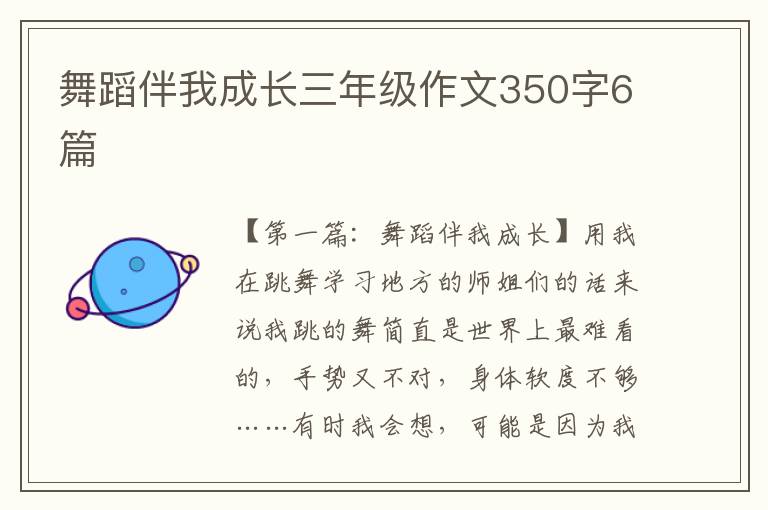 舞蹈伴我成长三年级作文350字6篇

【第一篇：舞蹈伴我成长】用我在跳舞学习地方的师姐们的话来说我跳的舞简直是世界上最难看的，手势又不对，身体软度不够……有时我会想，可能是因为我